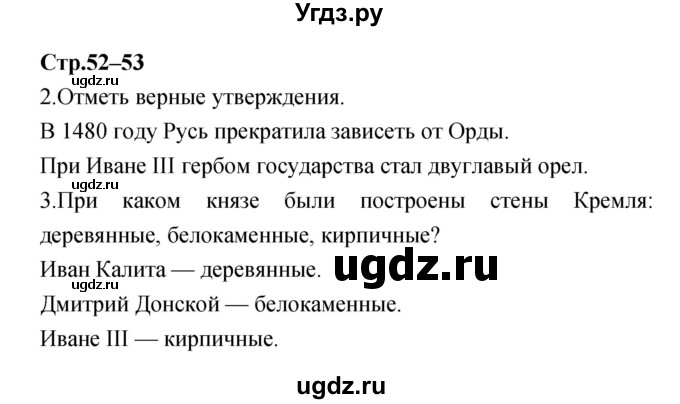 Угдз.ру

Стр.52–53

ugdz.ru

2.Отметь верные утверждения.

В 1480 году Русь прекратила зависеть от Орды.

При Иване III гербом государства стал двуглавый орел.

ugdz.ru

3.При каком князе были построены стены Кремля: деревянные, белокаменные, кирпичные?

Иван Калита — деревянные.

ugdz.ru

ugdz.ru

Дмитрий Донской — белокаменные.

Иване III — кирпичные.

ugdz.ru